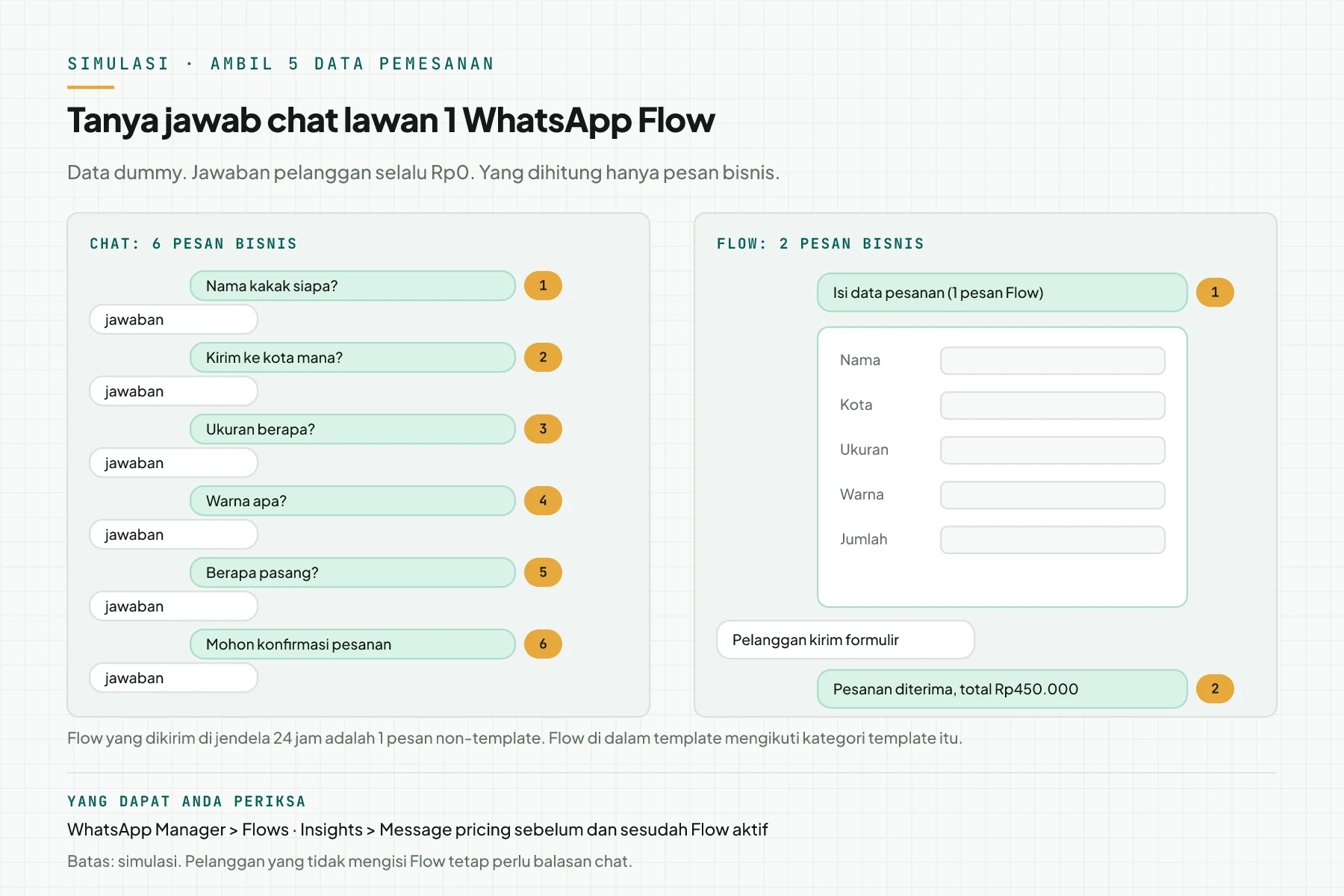 SIMULASI · AMBIL 5 DATA PEMESANAN

Tanya jawab chat lawan 1 WhatsApp Flow

Data dummy. Jawaban pelanggan selalu Rp0. Yang dihitung hanya pesan bisnis.

CHAT: 6 PESAN BISNIS

Nama kakak siapa? 1

jawaban

Kirim ke kota mana? 2

jawaban

Ukuran berapa? 3

jawaban

Warna apa? 4

jawaban

Berapa pasang? 5

jawaban

Mohon konfirmasi pesanan 6

jawaban

FLOW: 2 PESAN BISNIS

Isi data pesanan (1 pesan Flow) 1

Nama

Kota

Ukuran

Warna

Jumlah

Pelanggan kirim formulir

Pesanan diterima, total Rp450.000 2

Flow yang dikirim di jendela 24 jam adalah 1 pesan non-template. Flow di dalam template mengikuti kategori template itu.

YANG DAPAT ANDA PERIKSA

WhatsApp Manager > Flows · Insights > Message pricing sebelum dan sesudah Flow aktif

Batas: simulasi. Pelanggan yang tidak mengisi Flow tetap perlu balasan chat.